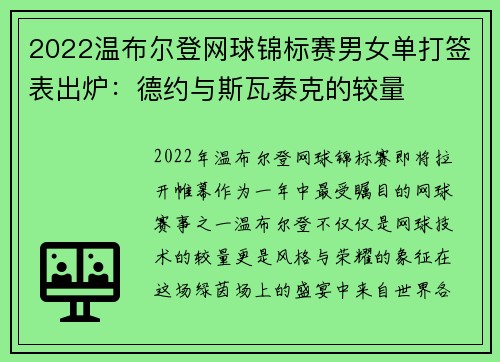 2022温布尔登网球锦标赛男女单打签表出炉：德约与斯瓦泰克的较量

2022年温布尔登网球锦标赛即将拉开帷幕作为一年中最受瞩目的网球赛事之一温布尔登不仅仅是网球技术的较量更是风格与荣耀的象征在这场绿茵场上的盛宴中来自世界各